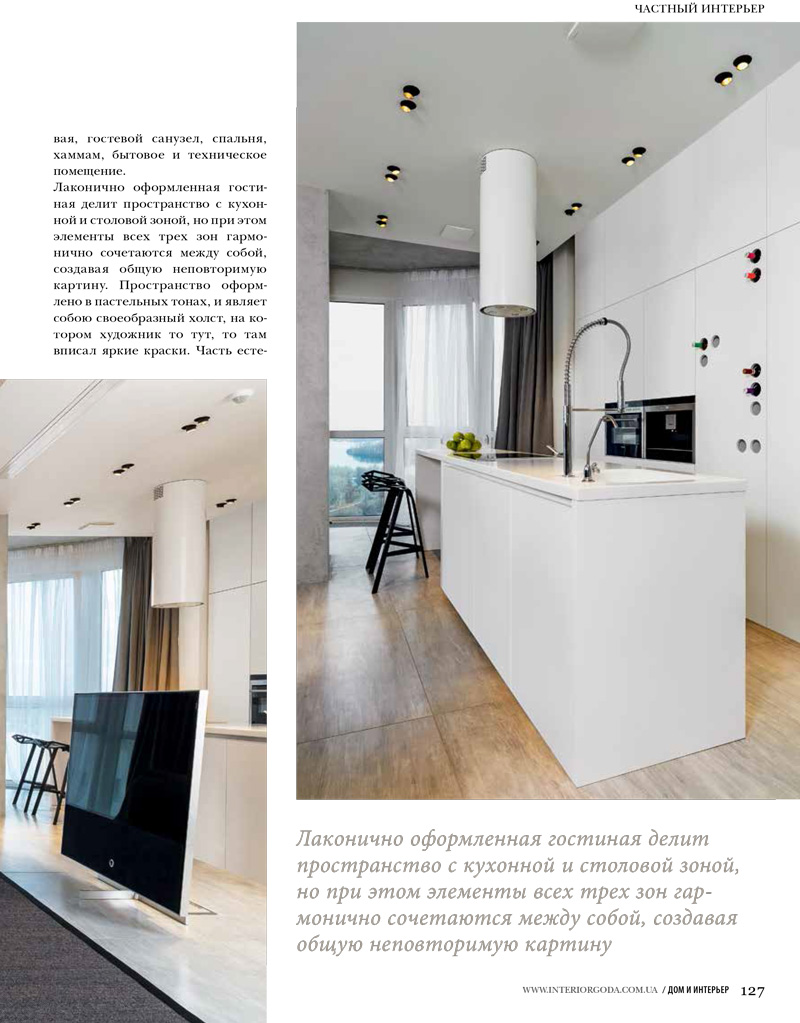 ЧАСТНЫЙ ИНТЕРЬЕР

вая, гостевой санузел, спальня, хаммам, бытовое и техническое помещение.

Лаконично оформленная гостиная делит пространство с кухонной и столовой зоной, но при этом элементы всех трех зон гармонично сочетаются между собой, создавая общую неповторимую картину. Пространство оформлено в пастельных тонах, и являет собою своеобразный холст, на котором художник то тут, то там вписал яркие краски. Часть есте-

Лаконично оформленная гостиная делит пространство с кухонной и столовой зоной, но при этом элементы всех трех зон гармонично сочетаются между собой, создавая общую неповторимую картину

WWW.INTERIORGODA.COM.UA / ДОМ И ИНТЕРЬЕР 127